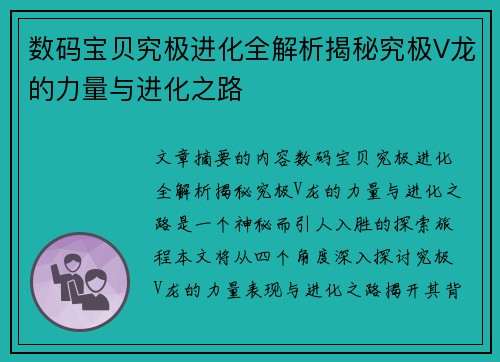 数码宝贝究极进化全解析揭秘究极V龙的力量与进化之路

文章摘要的内容数码宝贝究极进化全解析揭秘究极V龙的力量与进化之路是一个神秘而引人入胜的探索旅程本文将从四个角度深入探讨究极V龙的力量表现与进化之路揭开其背